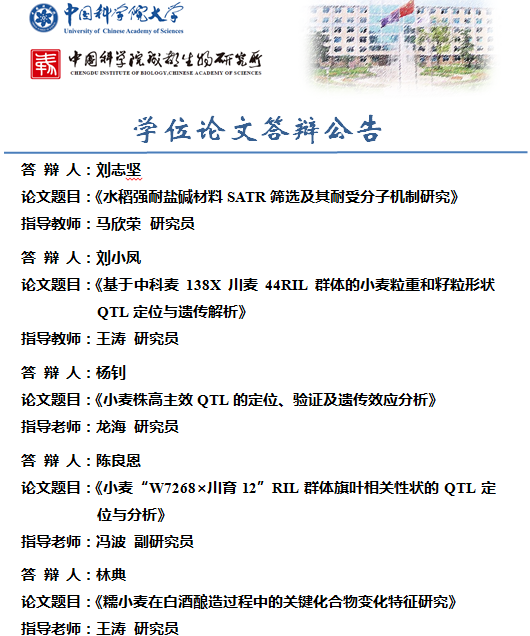 中国科学院大学
University of Chinese Academy of Sciences

中国科学院成都生物研究所
CHENGDU INSTITUTE OF BIOLOGY,CHINESE ACADEMY OF SCIENCES

学位论文答辩公告

答 辩 人：刘志坚
论文题目：《水稻强耐盐碱材料 SATR 筛选及其耐受分子机制研究》
指导教师：马欣荣 研究员

答 辩 人：刘小凤
论文题目：《基于中科麦 138X 川麦 44RIL 群体的小麦粒重和籽粒形状 QTL 定位与遗传解析》
指导教师：王涛 研究员

答 辩 人：杨钊
论文题目：《小麦株高主效 QTL 的定位、验证及遗传效应分析》
指导老师：龙海 研究员

答 辩 人：陈良恩
论文题目：《小麦“W7268×川育 12”RIL 群体旗叶相关性状的 QTL 定位与分析》
指导老师：冯波 副研究员

答 辩 人：林典
论文题目：《糯小麦在白酒酿造过程中的关键化合物变化特征研究》
指导老师：王涛 研究员